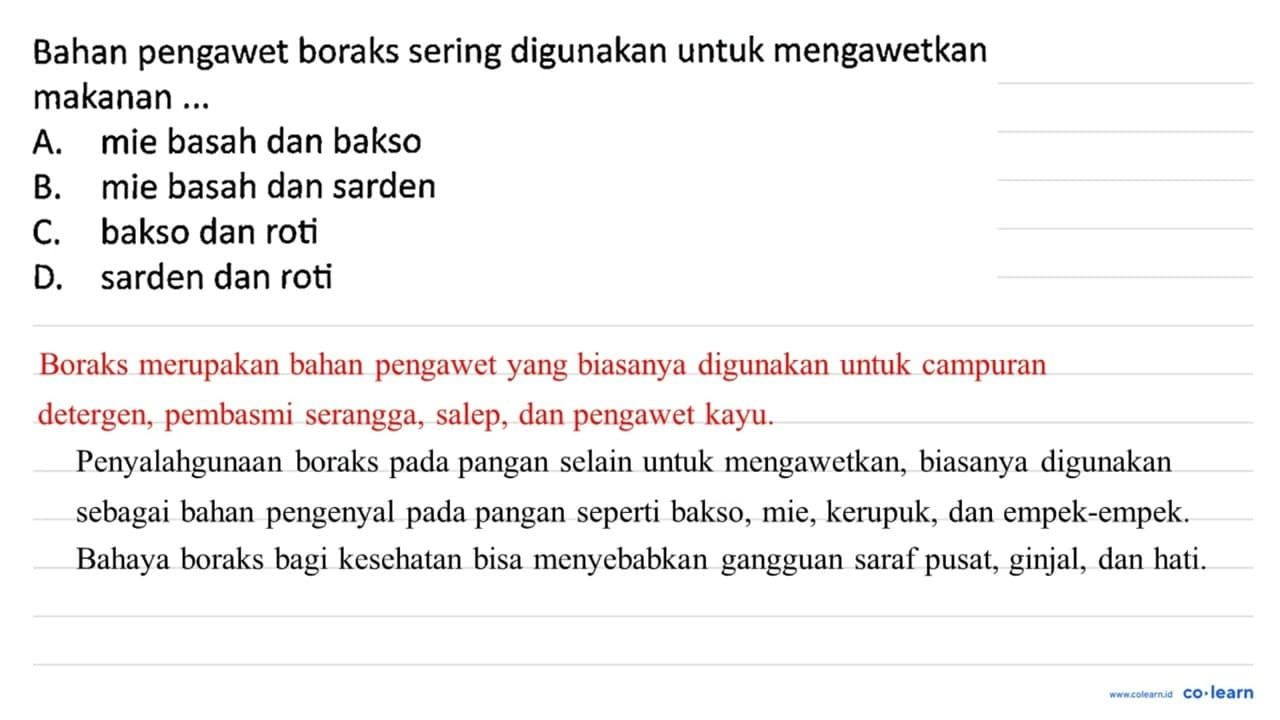 Bahan pengawet boraks sering digunakan untuk mengawetkan makanan ...
A. mie basah dan bakso
B. mie basah dan sarden
C. bakso dan roti
D. sarden dan roti

Boraks merupakan bahan pengawet yang biasanya digunakan untuk campuran detergen, pembasmi serangga, salep, dan pengawet kayu.

Penyalahgunaan boraks pada pangan selain untuk mengawetkan, biasanya digunakan sebagai bahan pengenyal pada pangan seperti bakso, mie, kerupuk, dan empek-empek. Bahaya boraks bagi kesehatan bisa menyebabkan gangguan saraf pusat, ginjal, dan hati.

www.colearn.id co·learn